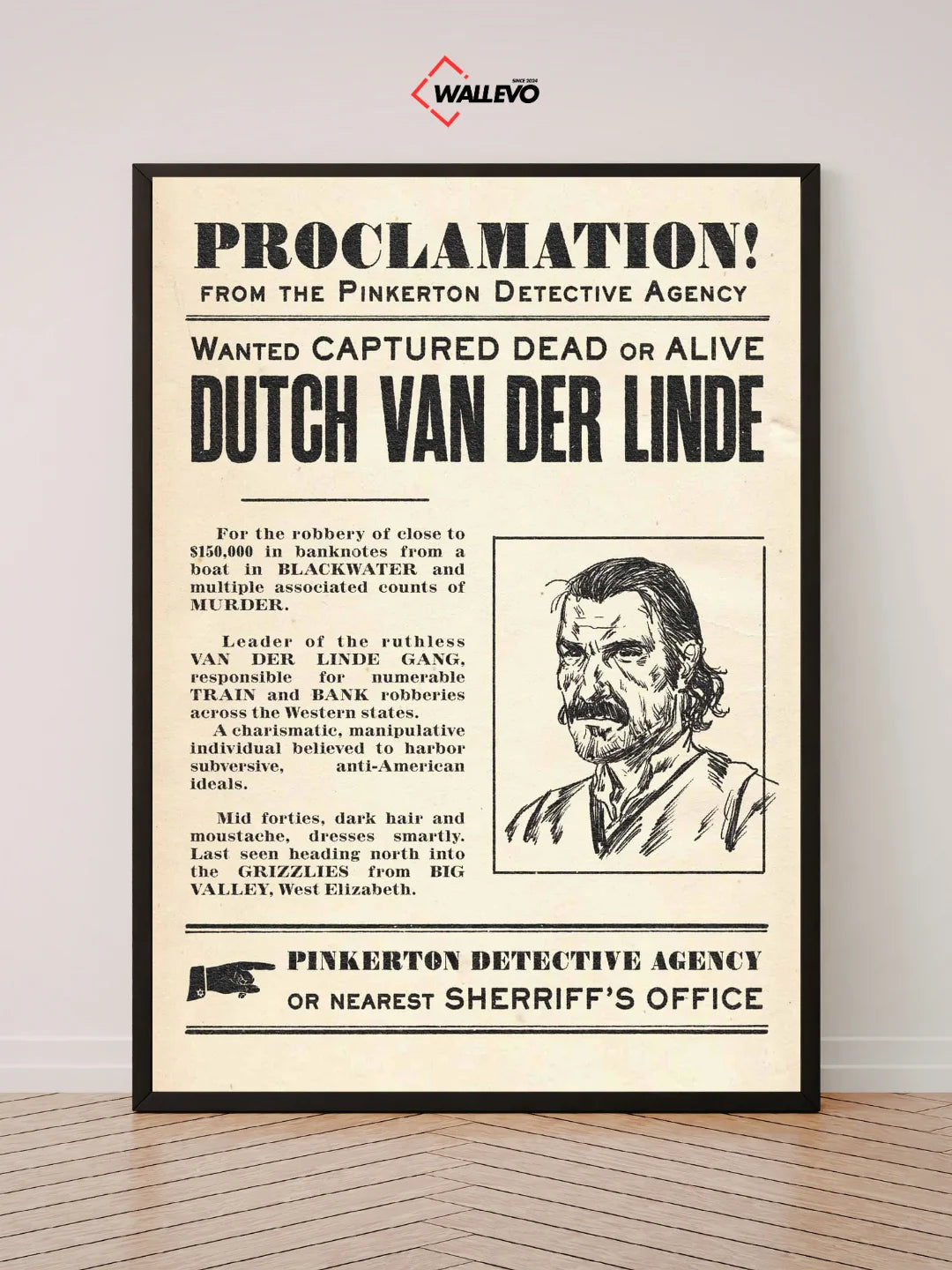 WALLEVO

SINCE 2024

PROCLAMATION!

FROM THE PINKERTON DETECTIVE AGENCY

WANTED CAPTURED DEAD OR ALIVE

DUTCH VAN DER LINDE

For the robbery of close to $150,000 in banknotes from a boat in BLACKWATER and multiple associated counts of MURDER.

Leader of the ruthless VAN DER LINDE GANG, responsible for numerable TRAIN and BANK robberies across the Western states.

A charismatic, manipulative individual believed to harbor subversive, anti-American ideals.

Mid forties, dark hair and moustache, dresses smartly. Last seen heading north into the GRIZZLIES from BIG VALLEY, West Elizabeth.

PINKERTON DETECTIVE AGENCY
OR NEAREST SHERRIFF'S OFFICE